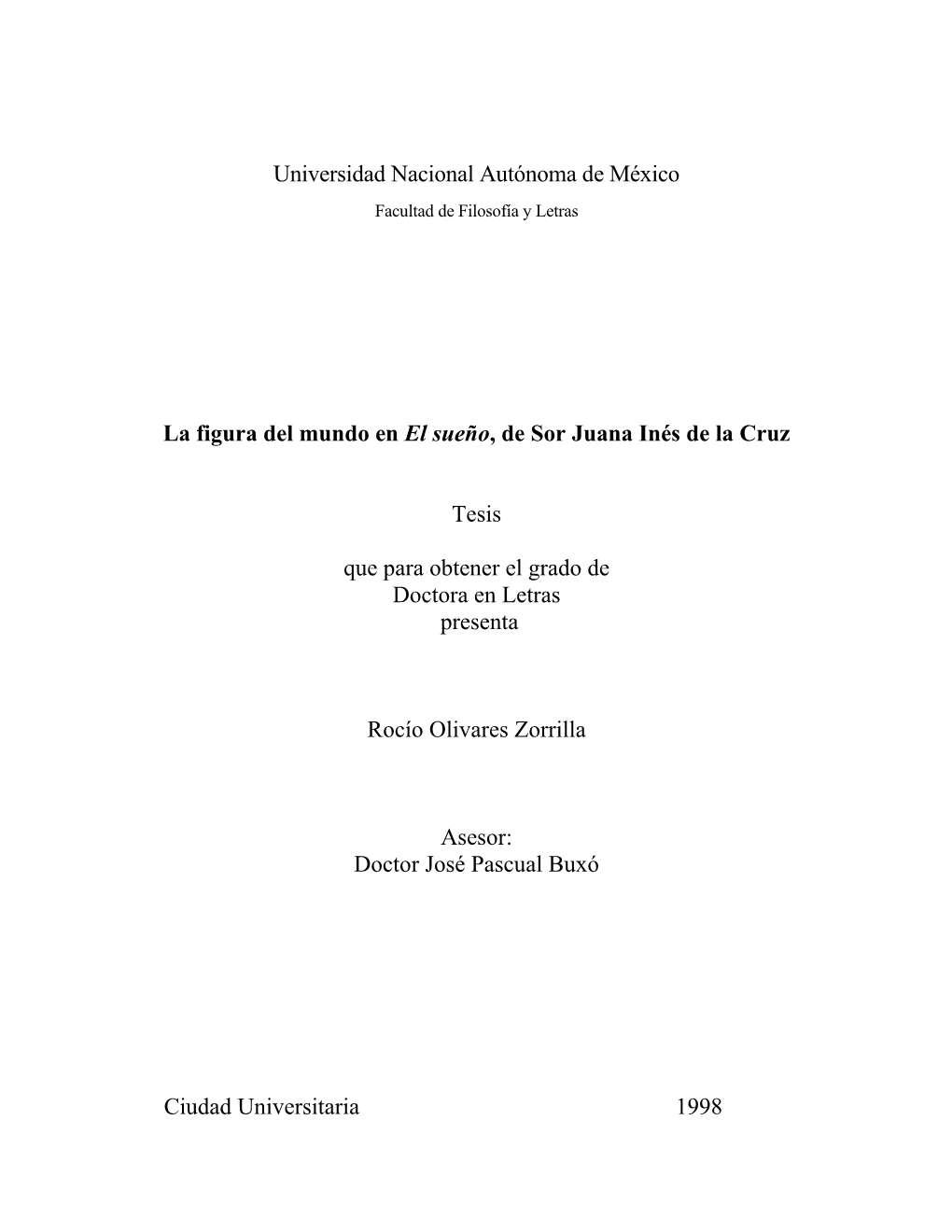 Universidad Nacional Autónoma de México

Facultad de Filosofía y Letras

La figura del mundo en El sueño, de Sor Juana Inés de la Cruz

Tesis

que para obtener el grado de
Doctora en Letras
presenta

Rocío Olivares Zorrilla

Asesor:
Doctor José Pascual Buxó

Ciudad Universitaria 1998